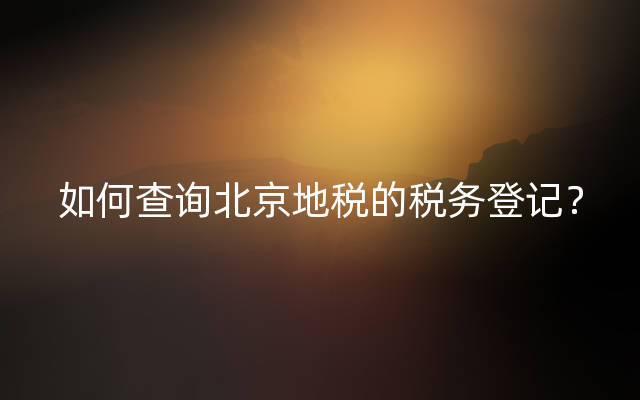 如何查询北京地税的税务登记？